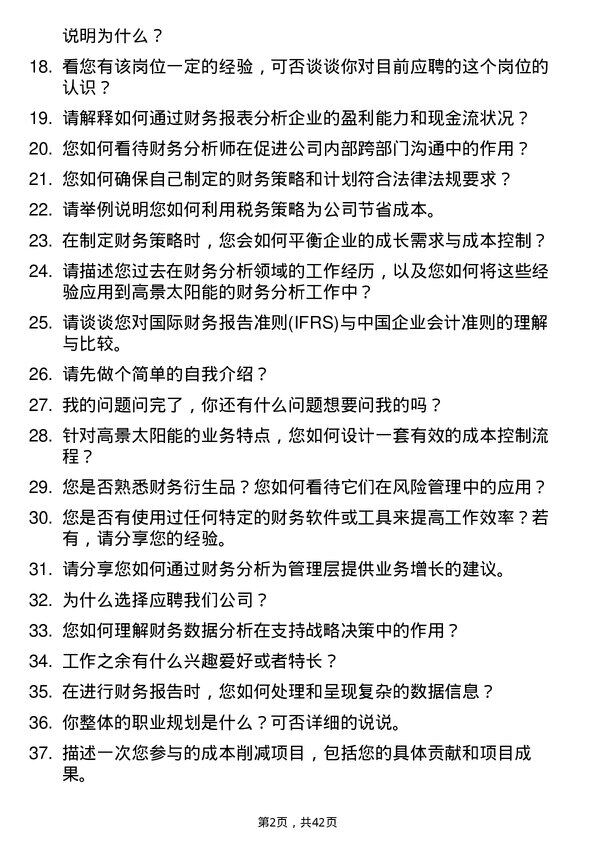 说明为什么？

18. 看您有该岗位一定的经验，可否谈谈你对目前应聘的这个岗位的认识？

19. 请解释如何通过财务报表分析企业的盈利能力和现金流状况？

20. 您如何看待财务分析师在促进公司内部跨部门沟通中的作用？

21. 您如何确保自己制定的财务策略和计划符合法律法规要求？

22. 请举例说明您如何利用税务策略为公司节省成本。

23. 在制定财务策略时，您会如何平衡企业的成长需求与成本控制？

24. 请描述您过去在财务分析领域的工作经历，以及您如何将这些经验应用到高景太阳能的财务分析工作中？

25. 请谈谈您对国际财务报告准则(IFRS)与中国企业会计准则的理解与比较。

26. 请先做个简单的自我介绍？

27. 我的问题问完了，你还有什么问题想要问我的吗？

28. 针对高景太阳能的业务特点，您如何设计一套有效的成本控制流程？

29. 您是否熟悉财务衍生品？您如何看待它们在风险管理中的应用？

30. 您是否有使用过任何特定的财务软件或工具来提高工作效率？若有，请分享您的经验。

31. 请分享您如何通过财务分析为管理层提供业务增长的建议。

32. 为什么选择应聘我们公司？

33. 您如何理解财务数据分析在支持战略决策中的作用？

34. 工作之余有什么兴趣爱好或者特长？

35. 在进行财务报告时，您如何处理和呈现复杂的数据信息？

36. 你整体的职业规划是什么？可否详细的说说。

37. 描述一次您参与的成本削减项目，包括您的具体贡献和项目成果。

第2页，共42页